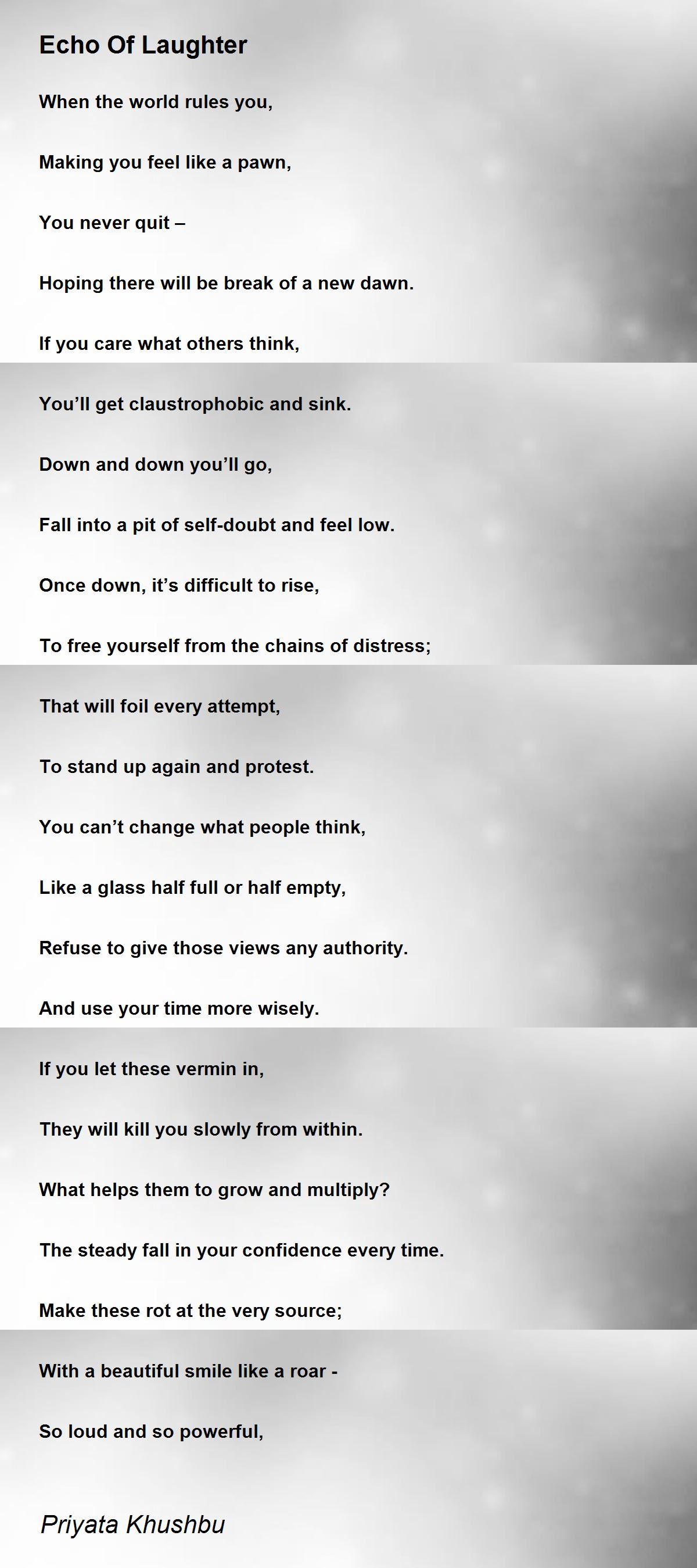 Echo Of Laughter

When the world rules you,

Making you feel like a pawn,

You never quit –

Hoping there will be break of a new dawn.

If you care what others think,

You’ll get claustrophobic and sink.

Down and down you’ll go,

Fall into a pit of self-doubt and feel low.

Once down, it’s difficult to rise,

To free yourself from the chains of distress;

That will foil every attempt,

To stand up again and protest.

You can’t change what people think,

Like a glass half full or half empty,

Refuse to give those views any authority.

And use your time more wisely.

If you let these vermin in,

They will kill you slowly from within.

What helps them to grow and multiply?

The steady fall in your confidence every time.

Make these rot at the very source;

With a beautiful smile like a roar -

So loud and so powerful,

Priyata Khushbu